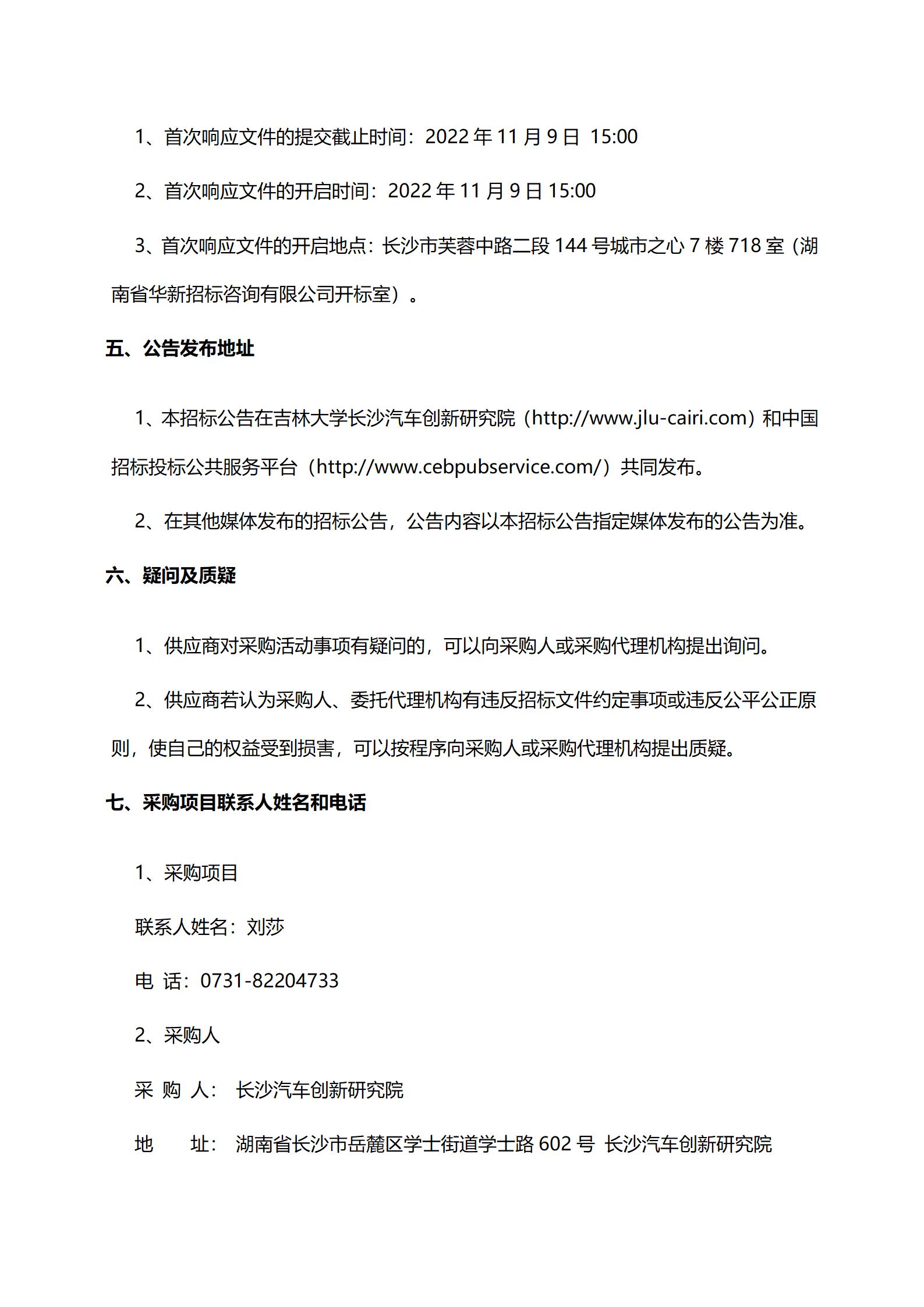 1、首次响应文件的提交截止时间：2022年11月9日 15:00

2、首次响应文件的开启时间：2022年11月9日15:00

3、首次响应文件的开启地点：长沙市芙蓉中路二段144号城市之心7楼718室（湖南省华新招标咨询有限公司开标室）。

五、公告发布地址

1、本招标公告在吉林大学长沙汽车创新研究院（http://www.jlu-cairi.com）和中国招标投标公共服务平台（http://www.cebpubservice.com/）共同发布。

2、在其他媒体发布的招标公告，公告内容以本招标公告指定媒体发布的公告为准。

六、疑问及质疑

1、供应商对采购活动事项有疑问的，可以向采购人或采购代理机构提出询问。

2、供应商若认为采购人、委托代理机构有违反招标文件约定事项或违反公平公正原则，使自己的权益受到损害，可以按程序向采购人或采购代理机构提出质疑。

七、采购项目联系人姓名和电话

1、采购项目

联系人姓名：刘莎

电 话：0731-82204733

2、采购人

采 购 人： 长沙汽车创新研究院

地 址： 湖南省长沙市岳麓区学士街道学士路602号 长沙汽车创新研究院